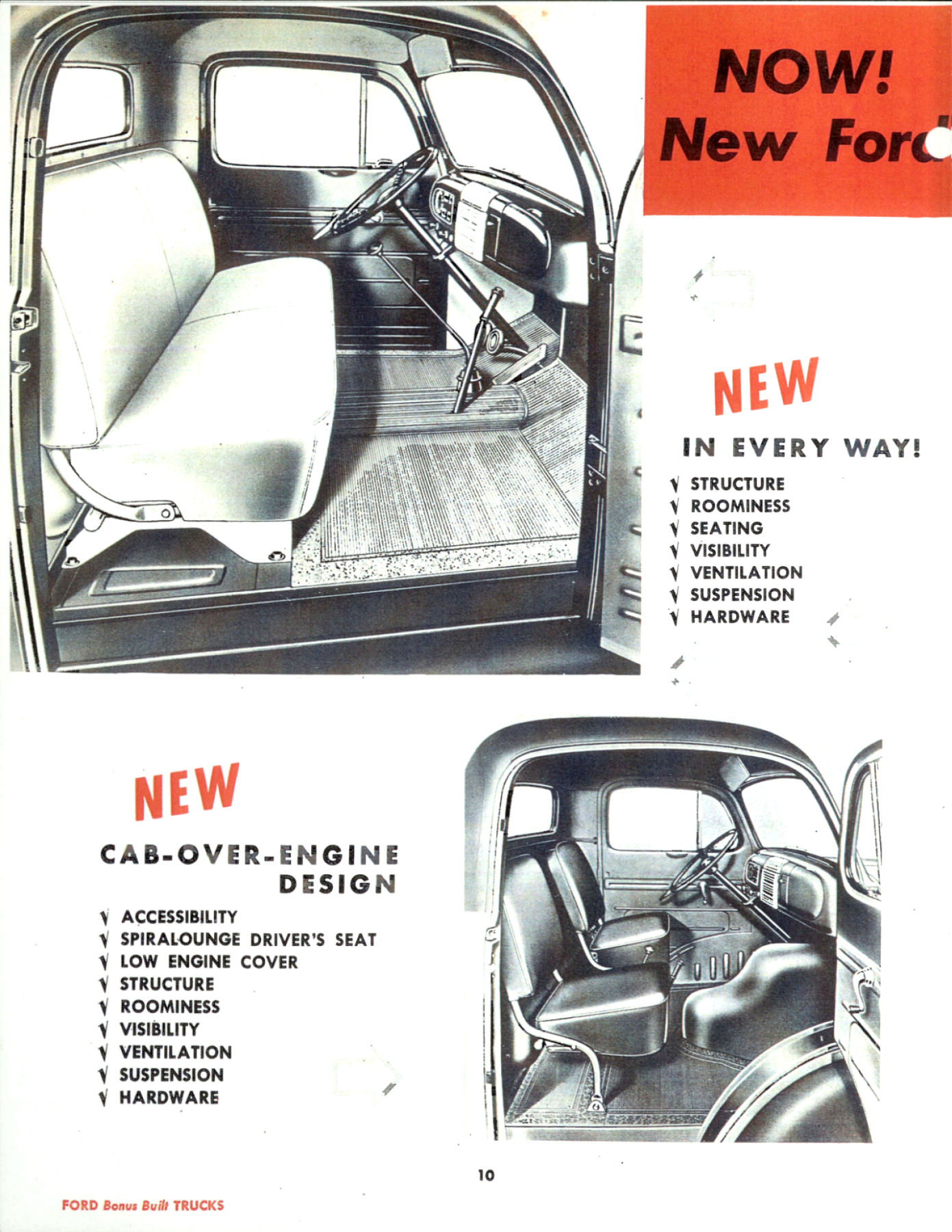 NOW!
New Ford

NEW

IN EVERY WAY!

√ STRUCTURE
√ ROOMINESS
√ SEATING
√ VISIBILITY
√ VENTILATION
√ SUSPENSION
√ HARDWARE

NEW

CAB-OVER-ENGINE DESIGN

√ ACCESSIBILITY
√ SPIRALOUNGE DRIVER'S SEAT
√ LOW ENGINE COVER
√ STRUCTURE
√ ROOMINESS
√ VISIBILITY
√ VENTILATION
√ SUSPENSION
√ HARDWARE

10

FORD Bonus Built TRUCKS